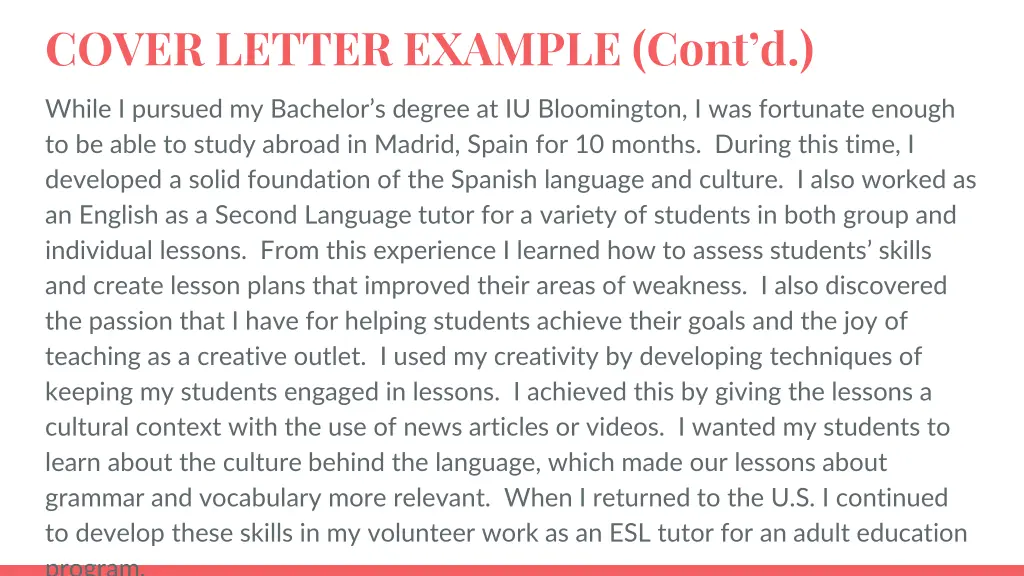 COVER LETTER EXAMPLE (Cont'd.)

While I pursued my Bachelor's degree at IU Bloomington, I was fortunate enough to be able to study abroad in Madrid, Spain for 10 months. During this time, I developed a solid foundation of the Spanish language and culture. I also worked as an English as a Second Language tutor for a variety of students in both group and individual lessons. From this experience I learned how to assess students' skills and create lesson plans that improved their areas of weakness. I also discovered the passion that I have for helping students achieve their goals and the joy of teaching as a creative outlet. I used my creativity by developing techniques of keeping my students engaged in lessons. I achieved this by giving the lessons a cultural context with the use of news articles or videos. I wanted my students to learn about the culture behind the language, which made our lessons about grammar and vocabulary more relevant. When I returned to the U.S. I continued to develop these skills in my volunteer work as an ESL tutor for an adult education program.